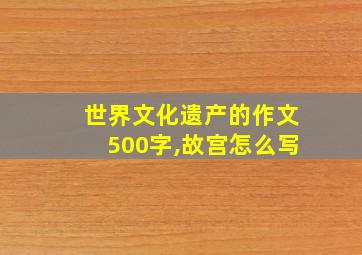 世界文化遗产的作文500字,故宫怎么写